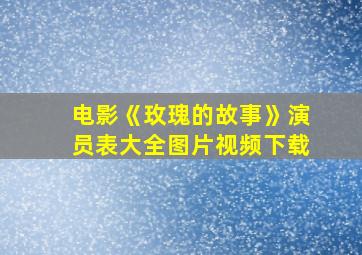 电影《玫瑰的故事》演员表大全图片视频下载